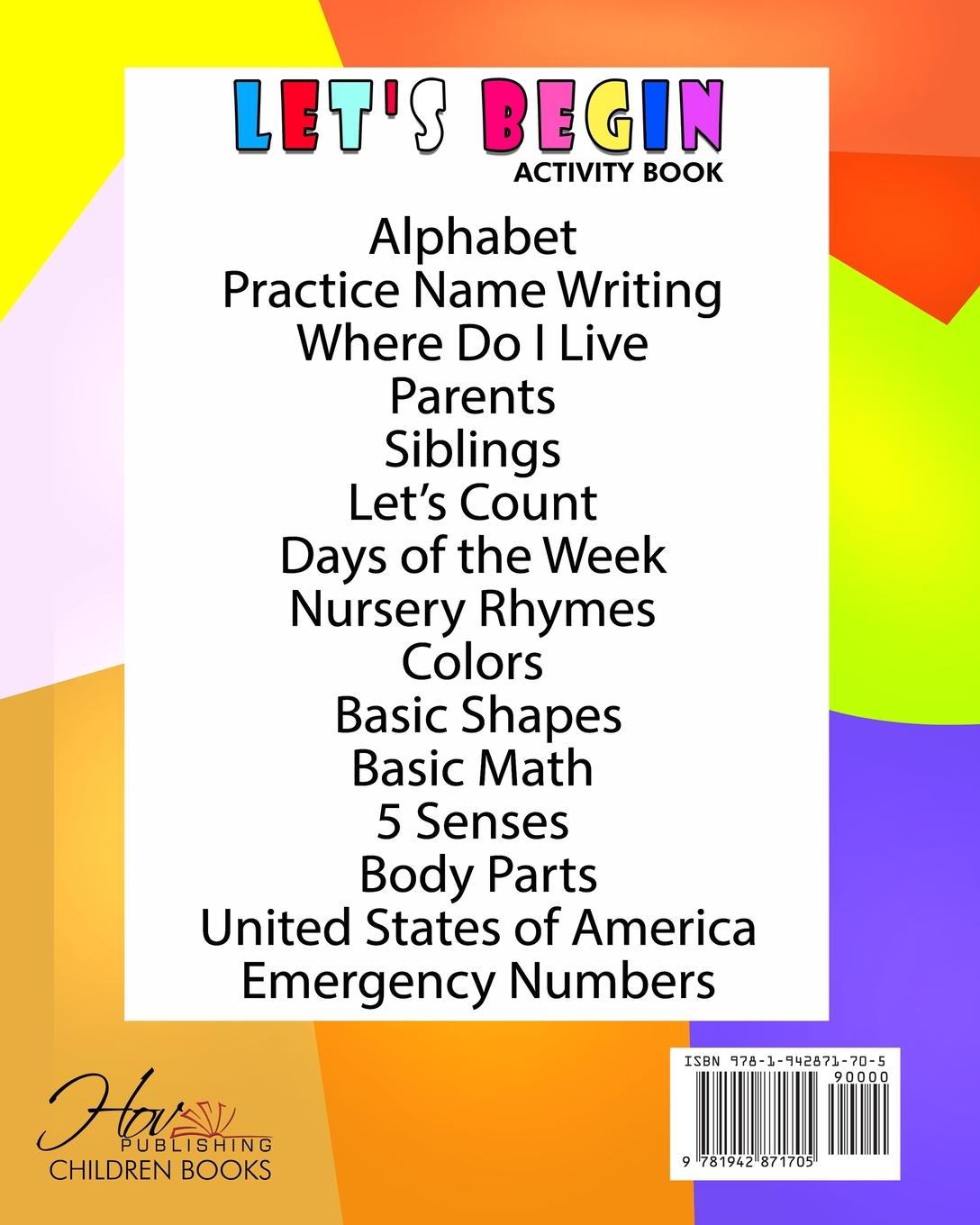 LET'S BEGIN
ACTIVITY BOOK

Alphabet
Practice Name Writing
Where Do I Live
Parents
Siblings
Let's Count
Days of the Week
Nursery Rhymes
Colors
Basic Shapes
Basic Math
5 Senses
Body Parts
United States of America
Emergency Numbers

Hov
PUBLISHING
CHILDREN BOOKS

ISBN 978-1-942871-70-5
90000
9 781942 871705